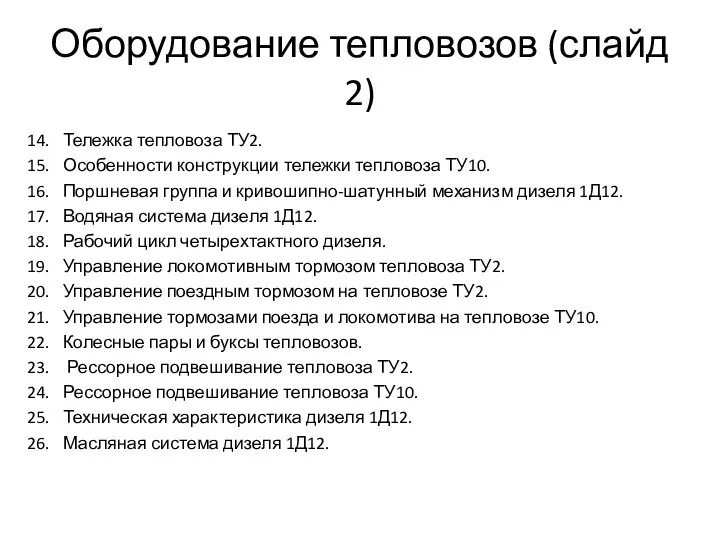 Оборудование тепловозов (слайд 2)

14. Тележка тепловоза ТУ2.
15. Особенности конструкции тележки тепловоза ТУ10.
16. Поршневая группа и кривошипно-шатунный механизм дизеля 1Д12.
17. Водяная система дизеля 1Д12.
18. Рабочий цикл четырехтактного дизеля.
19. Управление локомотивным тормозом тепловоза ТУ2.
20. Управление поездным тормозом на тепловозе ТУ2.
21. Управление тормозами поезда и локомотива на тепловозе ТУ10.
22. Колесные пары и буксы тепловозов.
23. Рессорное подвешивание тепловоза ТУ2.
24. Рессорное подвешивание тепловоза ТУ10.
25. Техническая характеристика дизеля 1Д12.
26. Масляная система дизеля 1Д12.